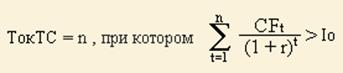 ТокТС = n , при котором $\sum_{t=1}^{n} \frac{CF_t}{(1+r)^t} > I_0$